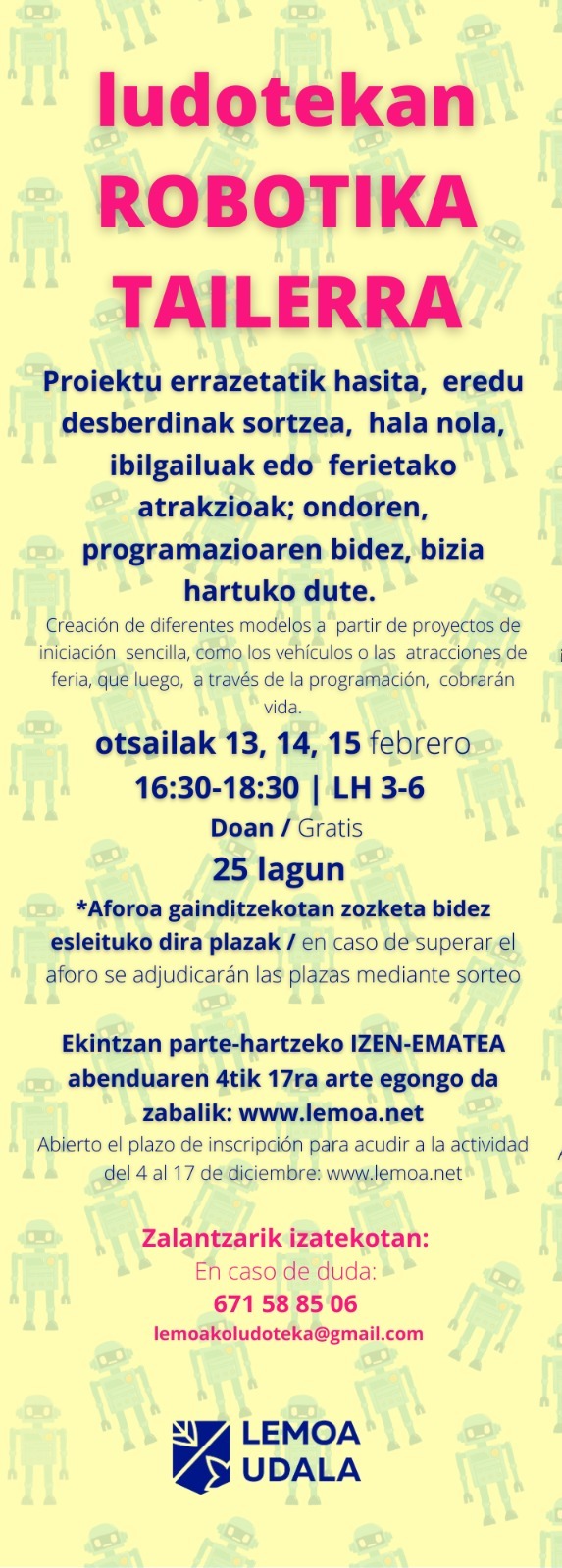 ludotekan
ROBOTIKA TAILERRA

Proiektu errazetatik hasita, eredu desberdinak sortzea, hala nola, ibilgailuak edo ferietako atrakzioak; ondoren, programazioaren bidez, bizia hartuko dute.
Creación de diferentes modelos a partir de proyectos de iniciación sencilla, como los vehículos o las atracciones de feria, que luego, a través de la programación, cobrarán vida.

otsailak 13, 14, 15 febrero
16:30-18:30 | LH 3-6
Doan / Gratis
25 lagun
*Aforoa gainditzekotan zozketa bidez esleituko dira plazak / en caso de superar el aforo se adjudicarán las plazas mediante sorteo

Ekintzan parte-hartzeko IZEN-EMATEA abenduaren 4tik 17ra arte egongo da zabalik: www.lemoa.net
Abierto el plazo de inscripción para acudir a la actividad del 4 al 17 de diciembre: www.lemoa.net

Zalantzarik izatekotan:
En caso de duda:
671 58 85 06
lemoakoludoteka@gmail.com

LEMOA
UDALA